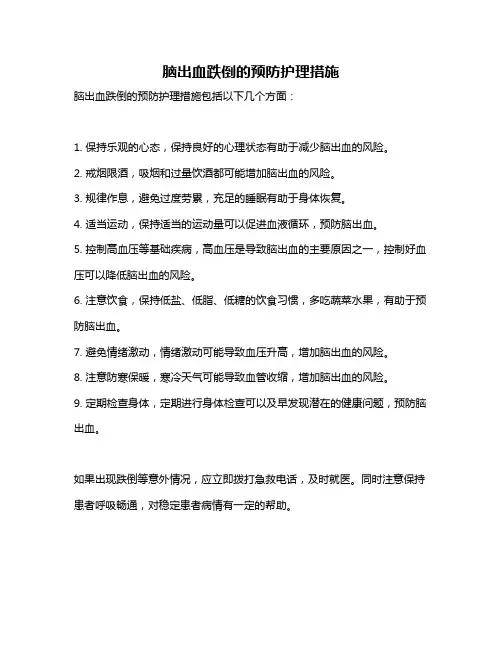 脑出血跌倒的预防护理措施

脑出血跌倒的预防护理措施包括以下几个方面：

1. 保持乐观的心态，保持良好的心理状态有助于减少脑出血的风险。

2. 戒烟限酒，吸烟和过量饮酒都可能增加脑出血的风险。

3. 规律作息，避免过度劳累，充足的睡眠有助于身体恢复。

4. 适当运动，保持适当的运动量可以促进血液循环，预防脑出血。

5. 控制高血压等基础疾病，高血压是导致脑出血的主要原因之一，控制好血压可以降低脑出血的风险。

6. 注意饮食，保持低盐、低脂、低糖的饮食习惯，多吃蔬菜水果，有助于预防脑出血。

7. 避免情绪激动，情绪激动可能导致血压升高，增加脑出血的风险。

8. 注意防寒保暖，寒冷天气可能导致血管收缩，增加脑出血的风险。

9. 定期检查身体，定期进行身体检查可以及早发现潜在的健康问题，预防脑出血。

如果出现跌倒等意外情况，应立即拨打急救电话，及时就医。同时注意保持患者呼吸畅通，对稳定患者病情有一定的帮助。